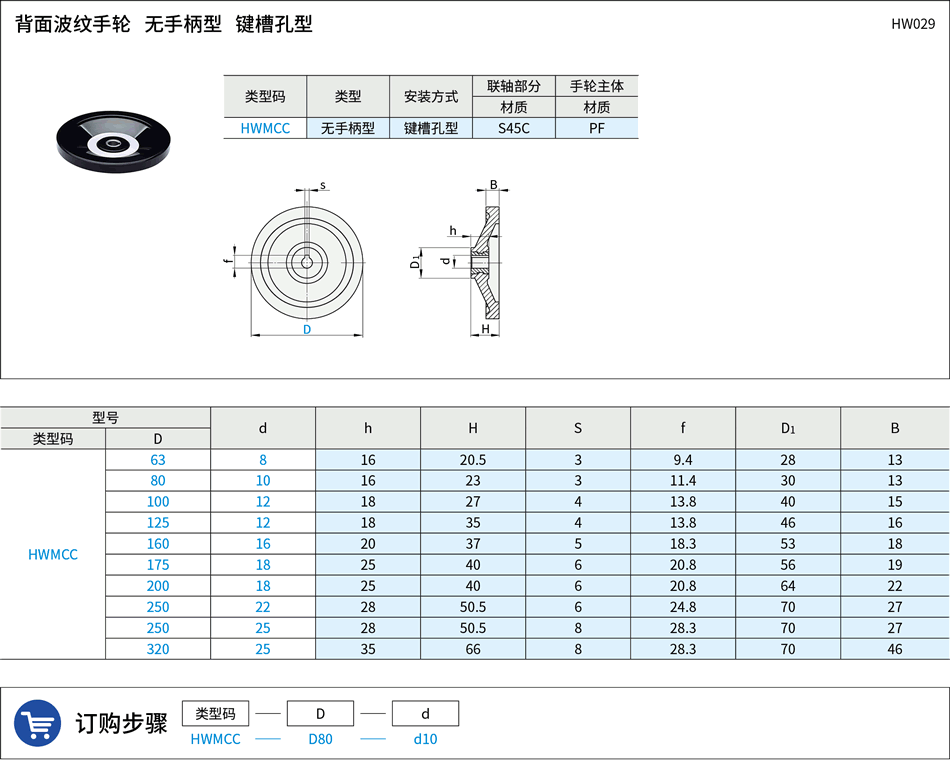 背面波纹手轮 无手柄型 键槽孔型

HW029

| 类型码 | 类型 | 安装方式 | 联轴部分 材质 | 手轮主体 材质 |
|---|---|---|---|---|
| HWMCC | 无手柄型 | 键槽孔型 | S45C | PF |

s
f
D
B
h
$D_1$
d
H

| 型号 类型码 | 型号 D | d | h | H | S | f | $D_1$ | B |
|---|---|---|---|---|---|---|---|---|
| HWMCC | 63 | 8 | 16 | 20.5 | 3 | 9.4 | 28 | 13 |
| | 80 | 10 | 16 | 23 | 3 | 11.4 | 30 | 13 |
| | 100 | 12 | 18 | 27 | 4 | 13.8 | 40 | 15 |
| | 125 | 12 | 18 | 35 | 4 | 13.8 | 46 | 16 |
| | 160 | 16 | 20 | 37 | 5 | 18.3 | 53 | 18 |
| | 175 | 18 | 25 | 40 | 6 | 20.8 | 56 | 19 |
| | 200 | 18 | 25 | 40 | 6 | 20.8 | 64 | 22 |
| | 250 | 22 | 28 | 50.5 | 6 | 24.8 | 70 | 27 |
| | 250 | 25 | 28 | 50.5 | 8 | 28.3 | 70 | 27 |
| | 320 | 25 | 35 | 66 | 8 | 28.3 | 70 | 46 |

订购步骤

类型码 — D — d
HWMCC — D80 — d10